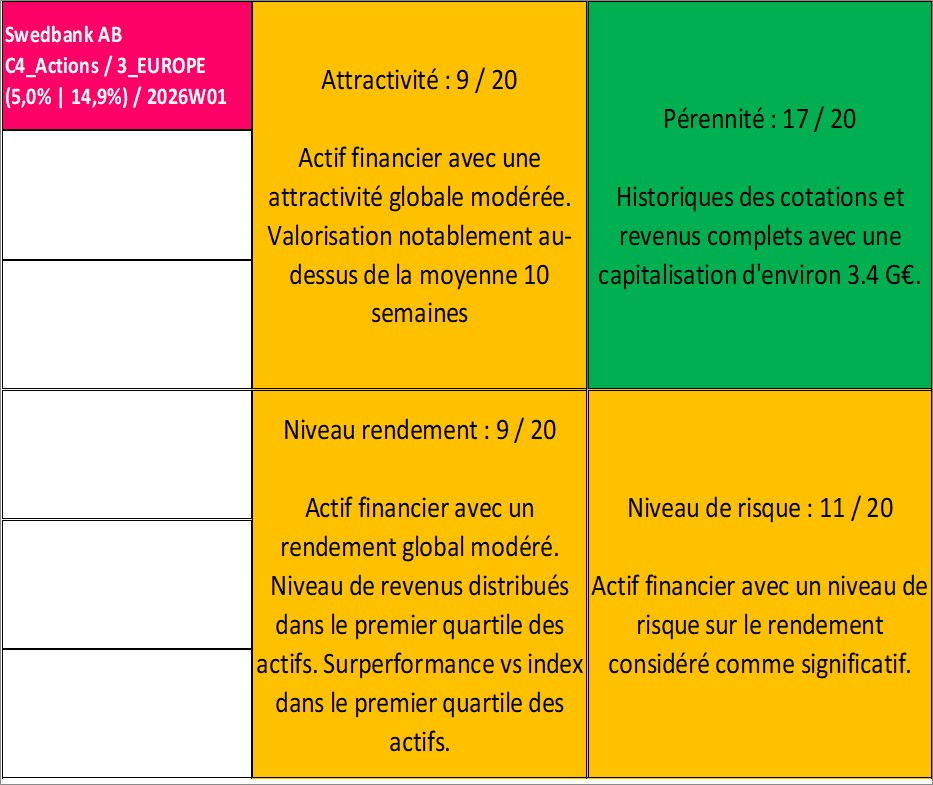 Swedbank AB
C4_Actions / 3_EUROPE
(5,0% | 14,9%) / 2026W01

Attractivité : 9 / 20

Actif financier avec une attractivité globale modérée. Valorisation notablement au-dessus de la moyenne 10 semaines

Pérennité : 17 / 20

Historiques des cotations et revenus complets avec une capitalisation d'environ 3.4 G€.

Niveau rendement : 9 / 20

Actif financier avec un rendement global modéré. Niveau de revenus distribués dans le premier quartile des actifs. Surperformance vs index dans le premier quartile des actifs.

Niveau de risque : 11 / 20

Actif financier avec un niveau de risque sur le rendement considéré comme significatif.